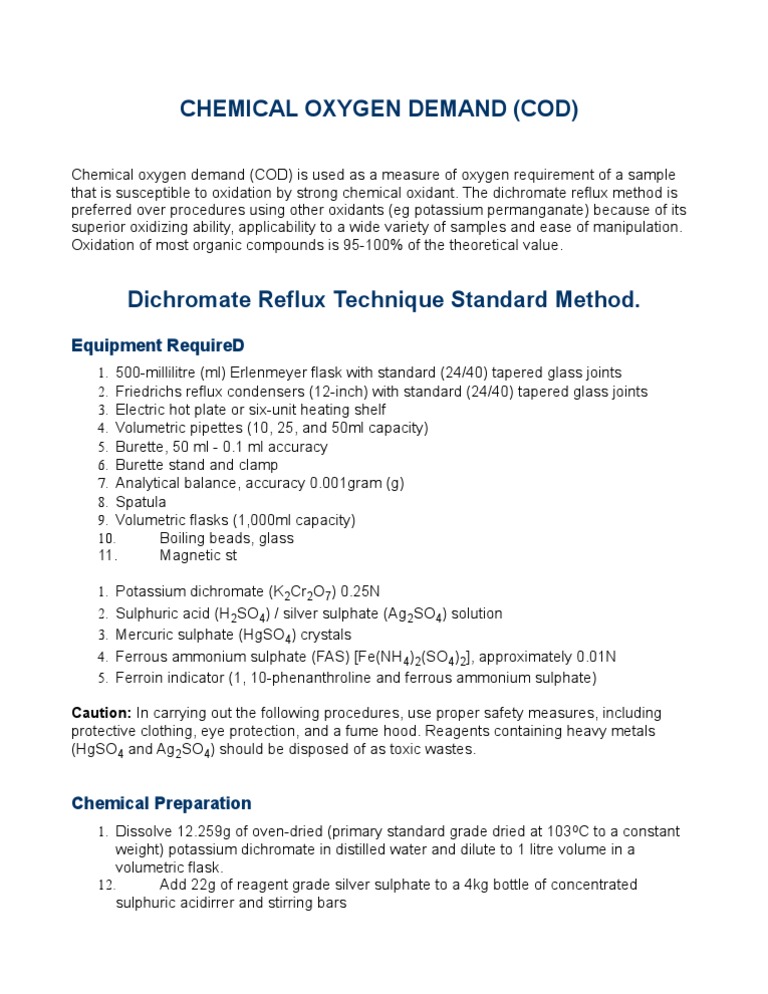 CHEMICAL OXYGEN DEMAND (COD)

Chemical oxygen demand (COD) is used as a measure of oxygen requirement of a sample that is susceptible to oxidation by strong chemical oxidant. The dichromate reflux method is preferred over procedures using other oxidants (eg potassium permanganate) because of its superior oxidizing ability, applicability to a wide variety of samples and ease of manipulation. Oxidation of most organic compounds is 95-100% of the theoretical value.

Dichromate Reflux Technique Standard Method.

Equipment RequireD

1. 500-millilitre (ml) Erlenmeyer flask with standard (24/40) tapered glass joints
2. Friedrichs reflux condensers (12-inch) with standard (24/40) tapered glass joints
3. Electric hot plate or six-unit heating shelf
4. Volumetric pipettes (10, 25, and 50ml capacity)
5. Burette, 50 ml - 0.1 ml accuracy
6. Burette stand and clamp
7. Analytical balance, accuracy 0.001gram (g)
8. Spatula
9. Volumetric flasks (1,000ml capacity)
10. Boiling beads, glass
11. Magnetic st

1. Potassium dichromate ($K_2Cr_2O_7$) 0.25N
2. Sulphuric acid ($H_2SO_4$) / silver sulphate ($Ag_2SO_4$) solution
3. Mercuric sulphate ($HgSO_4$) crystals
4. Ferrous ammonium sulphate (FAS) [$Fe(NH_4)_2(SO_4)_2$], approximately 0.01N
5. Ferroin indicator (1, 10-phenanthroline and ferrous ammonium sulphate)

Caution: In carrying out the following procedures, use proper safety measures, including protective clothing, eye protection, and a fume hood. Reagents containing heavy metals ($HgSO_4$ and $Ag_2SO_4$) should be disposed of as toxic wastes.

Chemical Preparation

1. Dissolve 12.259g of oven-dried (primary standard grade dried at 103ºC to a constant weight) potassium dichromate in distilled water and dilute to 1 litre volume in a volumetric flask.
12. Add 22g of reagent grade silver sulphate to a 4kg bottle of concentrated sulphuric acidirrer and stirring bars